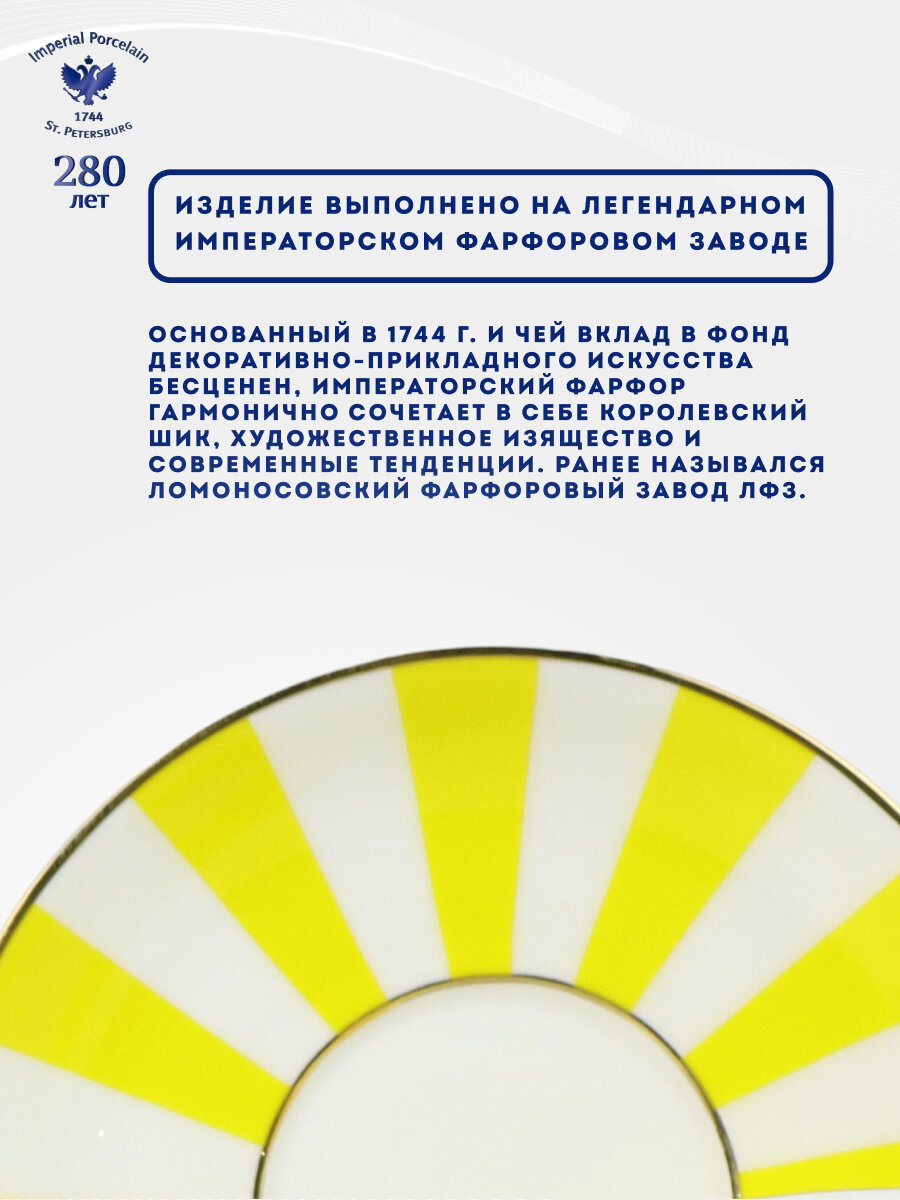 Imperial Porcelain
1744
St. Petersburg
280
лет

ИЗДЕЛИЕ ВЫПОЛНЕНО НА ЛЕГЕНДАРНОМ ИМПЕРАТОРСКОМ ФАРФОРОВОМ ЗАВОДЕ

ОСНОВАННЫЙ В 1744 Г. И ЧЕЙ ВКЛАД В ФОНД ДЕКОРАТИВНО-ПРИКЛАДНОГО ИСКУССТВА БЕСЦЕНЕН, ИМПЕРАТОРСКИЙ ФАРФОР ГАРМОНИЧНО СОЧЕТАЕТ В СЕБЕ КОРОЛЕВСКИЙ ШИК, ХУДОЖЕСТВЕННОЕ ИЗЯЩЕСТВО И СОВРЕМЕННЫЕ ТЕНДЕНЦИИ. РАНЕЕ НАЗЫВАЛСЯ ЛОМОНОСОВСКИЙ ФАРФОРОВЫЙ ЗАВОД ЛФЗ.